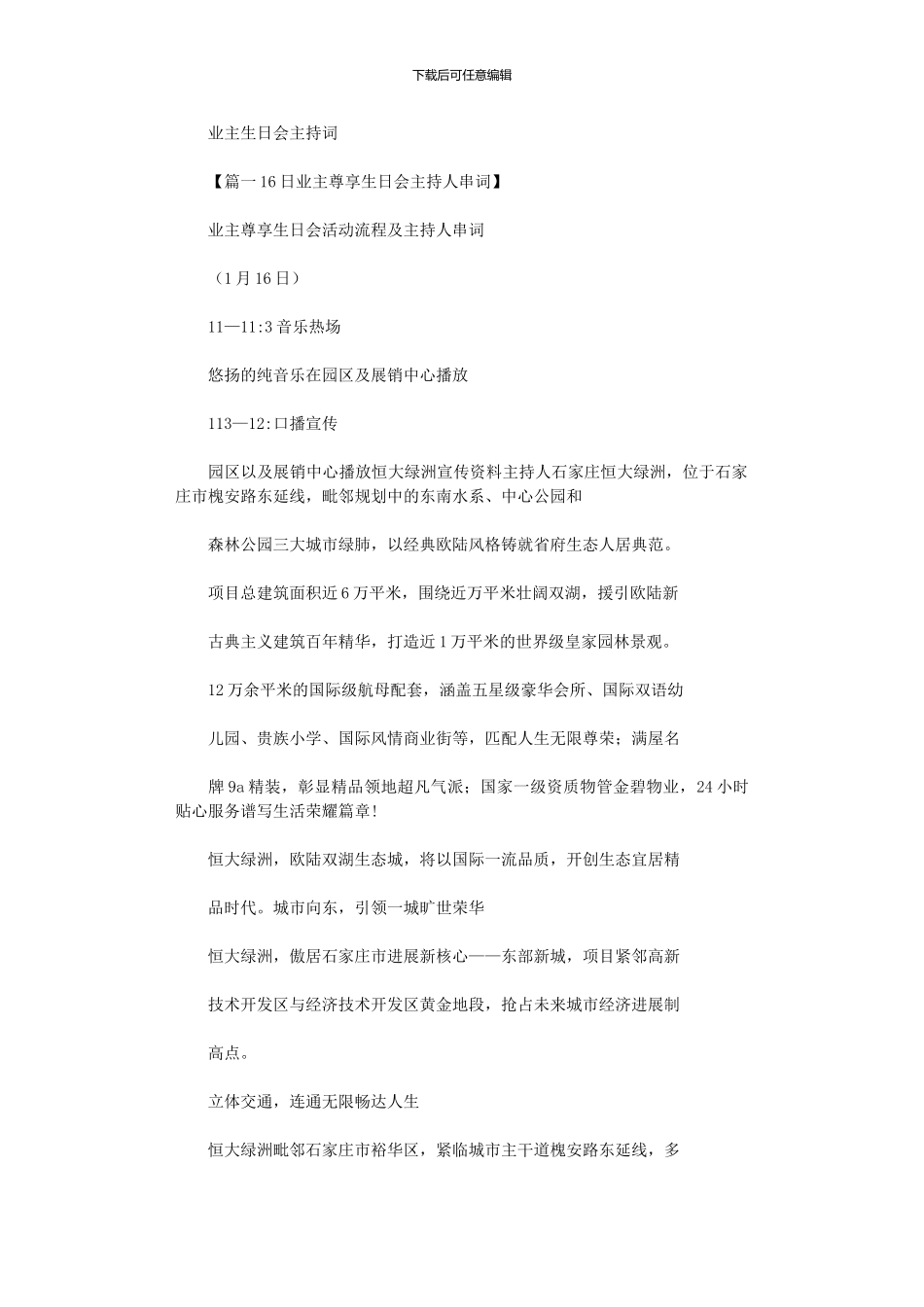 下载后可任意编辑

业主生日会主持词

【篇一16日业主尊享生日会主持人串词】

业主尊享生日会活动流程及主持人串词

（1月16日）

11—11:3音乐热场

悠扬的纯音乐在园区及展销中心播放

113—12:口播宣传

园区以及展销中心播放恒大绿洲宣传资料主持人石家庄恒大绿洲，位于石家庄市槐安路东延线，毗邻规划中的东南水系、中心公园和

森林公园三大城市绿肺，以经典欧陆风格铸就省府生态人居典范。

项目总建筑面积近6万平米，围绕近万平米壮阔双湖，援引欧陆新

古典主义建筑百年精华，打造近1万平米的世界级皇家园林景观。

12万余平米的国际级航母配套，涵盖五星级豪华会所、国际双语幼

儿园、贵族小学、国际风情商业街等，匹配人生无限尊荣；满屋名

牌9a精装，彰显精品领地超凡气派；国家一级资质物管金碧物业，24小时贴心服务谱写生活荣耀篇章!

恒大绿洲，欧陆双湖生态城，将以国际一流品质，开创生态宜居精

品时代。城市向东，引领一城旷世荣华

恒大绿洲，傲居石家庄市进展新核心——东部新城，项目紧邻高新

技术开发区与经济技术开发区黄金地段，抢占未来城市经济进展制

高点。

立体交通，连通无限畅达人生

恒大绿洲毗邻石家庄市裕华区，紧临城市主干道槐安路东延线，多